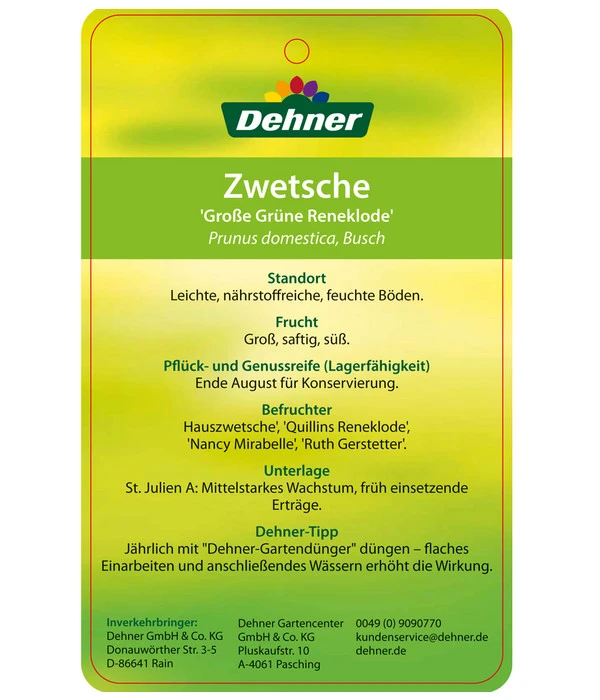 Dehner

Zwetsche
'Große Grüne Reneklode'
Prunus domestica, Busch

Standort
Leichte, nährstoffreiche, feuchte Böden.

Frucht
Groß, saftig, süß.

Pflück- und Genussreife (Lagerfähigkeit)
Ende August für Konservierung.

Befruchter
Hauszwetsche', 'Quillins Reneklode', 'Nancy Mirabelle', 'Ruth Gerstetter'.

Unterlage
St. Julien A: Mittelstarkes Wachstum, früh einsetzende Erträge.

Dehner-Tipp
Jährlich mit "Dehner-Gartendünger" düngen – flaches Einarbeiten und anschließendes Wässern erhöht die Wirkung.

Inverkehrbringer:
Dehner GmbH & Co. KG
Donauwörther Str. 3-5
D-86641 Rain

Dehner Gartencenter
GmbH & Co. KG
Pluskaufstr. 10
A-4061 Pasching

0049 (0) 9090770
kundenservice@dehner.de
dehner.de